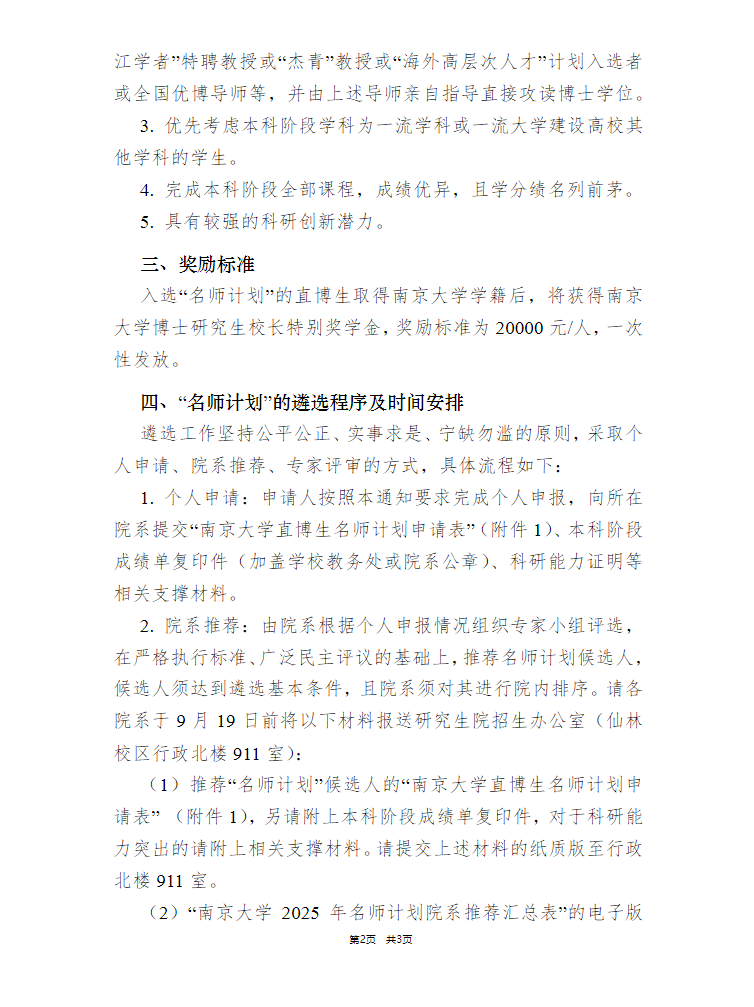 江学者”特聘教授或“杰青”教授或“海外高层次人才”计划入选者或全国优博导师等，并由上述导师亲自指导直接攻读博士学位。

3. 优先考虑本科阶段学科为一流学科或一流大学建设高校其他学科的学生。

4. 完成本科阶段全部课程，成绩优异，且学分绩名列前茅。

5. 具有较强的科研创新潜力。

三、奖励标准

入选“名师计划”的直博生取得南京大学学籍后，将获得南京大学博士研究生校长特别奖学金，奖励标准为 20000 元/人，一次性发放。

四、“名师计划”的遴选程序及时间安排

遴选工作坚持公平公正、实事求是、宁缺勿滥的原则，采取个人申请、院系推荐、专家评审的方式，具体流程如下：

1. 个人申请：申请人按照本通知要求完成个人申报，向所在院系提交“南京大学直博生名师计划申请表”（附件 1）、本科阶段成绩单复印件（加盖学校教务处或院系公章）、科研能力证明等相关支撑材料。

2. 院系推荐：由院系根据个人申报情况组织专家小组评选，在严格执行标准、广泛民主评议的基础上，推荐名师计划候选人，候选人须达到遴选基本条件，且院系须对其进行院内排序。请各院系于 9 月 19 日前将以下材料报送研究生院招生办公室（仙林校区行政北楼 911 室）：

（1）推荐“名师计划”候选人的“南京大学直博生名师计划申请表”（附件 1），另请附上本科阶段成绩单复印件，对于科研能力突出的请附上相关支撑材料。请提交上述材料的纸质版至行政北楼 911 室。

（2）“南京大学 2025 年名师计划院系推荐汇总表”的电子版

第2页 共3页